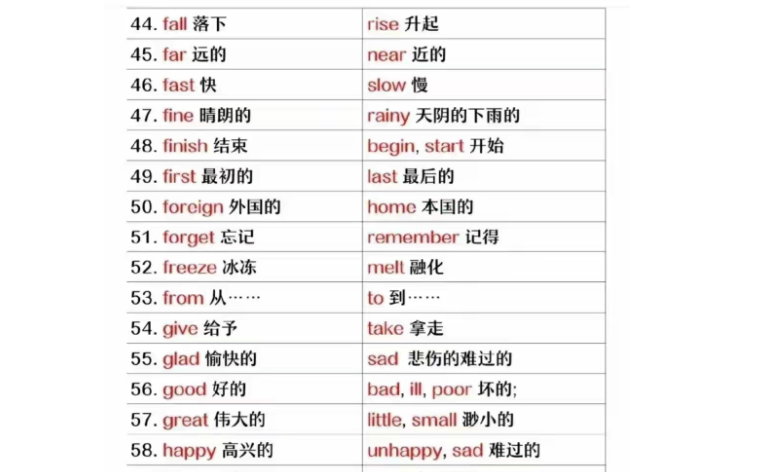 | | |
|---|---|
| 44. fall 落下 | rise 升起 |
| 45. far 远的 | near 近的 |
| 46. fast 快 | slow 慢 |
| 47. fine 晴朗的 | rainy 天阴的下雨的 |
| 48. finish 结束 | begin, start 开始 |
| 49. first 最初的 | last 最后的 |
| 50. foreign 外国的 | home 本国的 |
| 51. forget 忘记 | remember 记得 |
| 52. freeze 冰冻 | melt 融化 |
| 53. from 从…… | to 到…… |
| 54. give 给予 | take 拿走 |
| 55. glad 愉快的 | sad 悲伤的难过的 |
| 56. good 好的 | bad, ill, poor 坏的; |
| 57. great 伟大的 | little, small 渺小的 |
| 58. happy 高兴的 | unhappy, sad 难过的 |